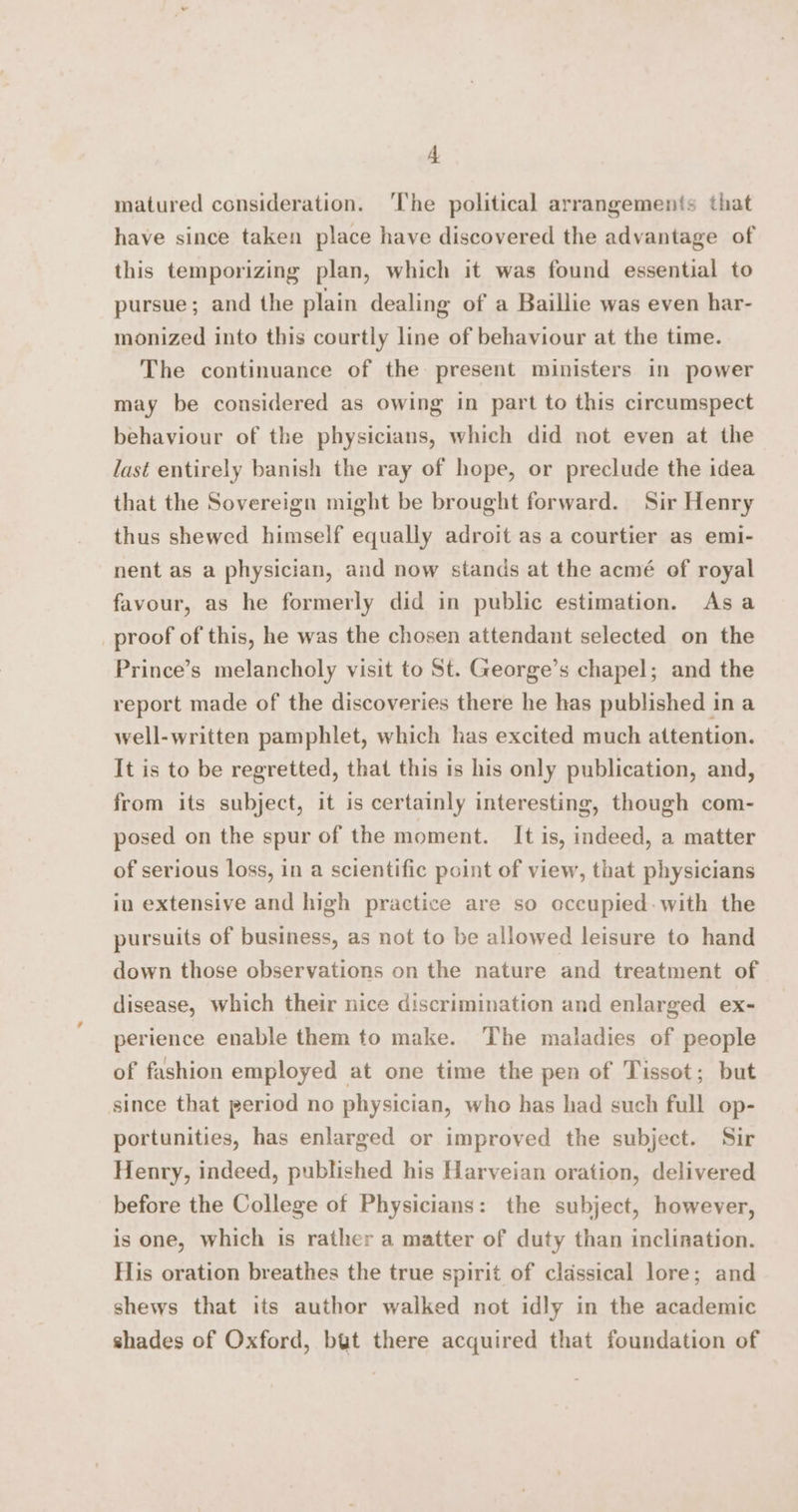 4

matured consideration. The political arrangements that have since taken place have discovered the advantage of this temporizing plan, which it was found essential to pursue; and the plain dealing of a Baillie was even harmonized into this courtly line of behaviour at the time.

The continuance of the present ministers in power may be considered as owing in part to this circumspect behaviour of the physicians, which did not even at the last entirely banish the ray of hope, or preclude the idea that the Sovereign might be brought forward. Sir Henry thus shewed himself equally adroit as a courtier as eminent as a physician, and now stands at the acmé of royal favour, as he formerly did in public estimation. As a proof of this, he was the chosen attendant selected on the Prince's melancholy visit to St. George's chapel; and the report made of the discoveries there he has published in a well-written pamphlet, which has excited much attention. It is to be regretted, that this is his only publication, and, from its subject, it is certainly interesting, though composed on the spur of the moment. It is, indeed, a matter of serious loss, in a scientific point of view, that physicians in extensive and high practice are so occupied with the pursuits of business, as not to be allowed leisure to hand down those observations on the nature and treatment of disease, which their nice discrimination and enlarged experience enable them to make. The maladies of people of fashion employed at one time the pen of Tissot; but since that period no physician, who has had such full opportunities, has enlarged or improved the subject. Sir Henry, indeed, published his Harveian oration, delivered before the College of Physicians: the subject, however, is one, which is rather a matter of duty than inclination. His oration breathes the true spirit of classical lore; and shews that its author walked not idly in the academic shades of Oxford, but there acquired that foundation of